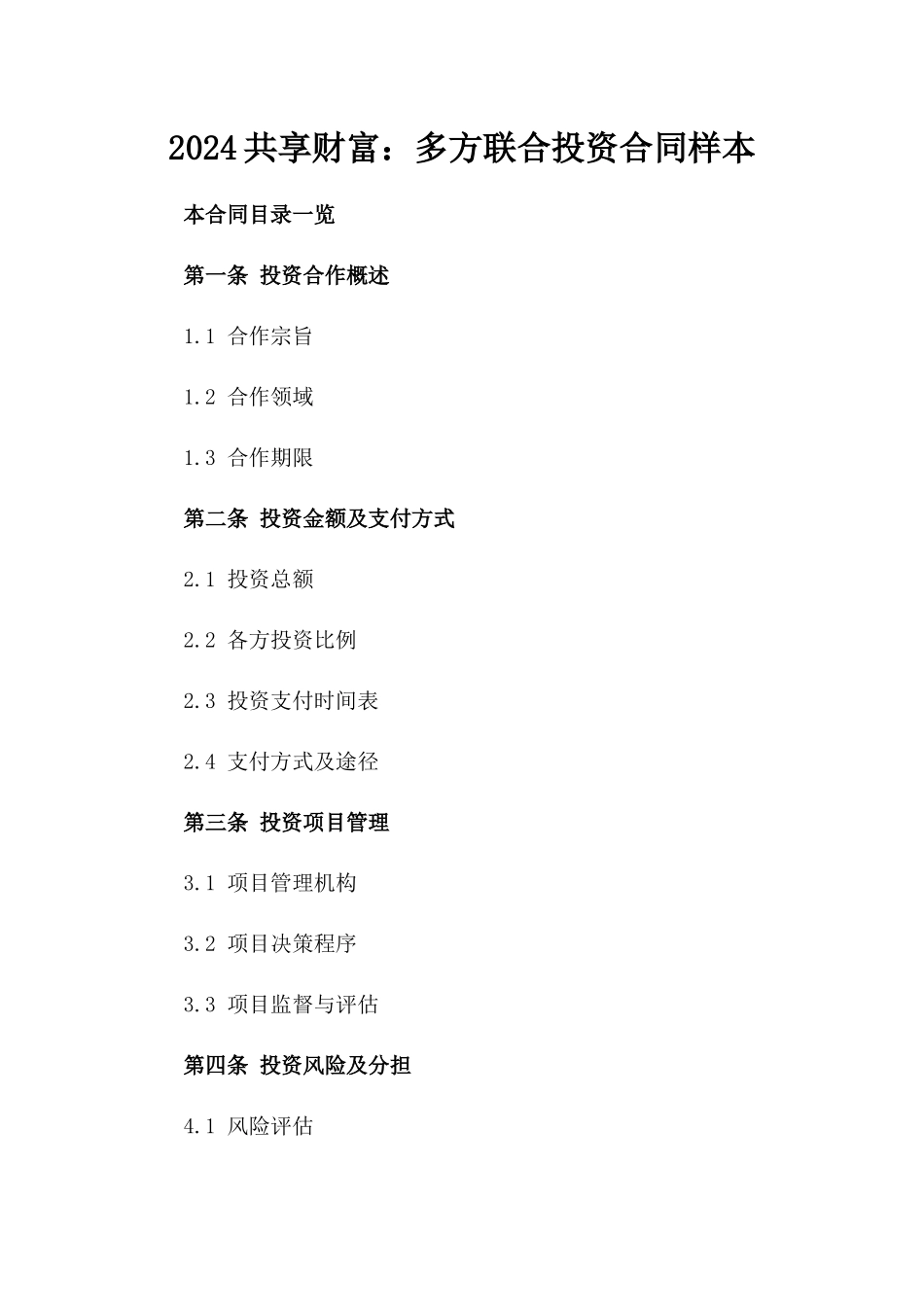 2024共享财富：多方联合投资合同样本

本合同目录一览

第一条 投资合作概述

1.1 合作宗旨

1.2 合作领域

1.3 合作期限

第二条 投资金额及支付方式

2.1 投资总额

2.2 各方投资比例

2.3 投资支付时间表

2.4 支付方式及途径

第三条 投资项目管理

3.1 项目管理机构

3.2 项目决策程序

3.3 项目监督与评估

第四条 投资风险及分担

4.1 风险评估